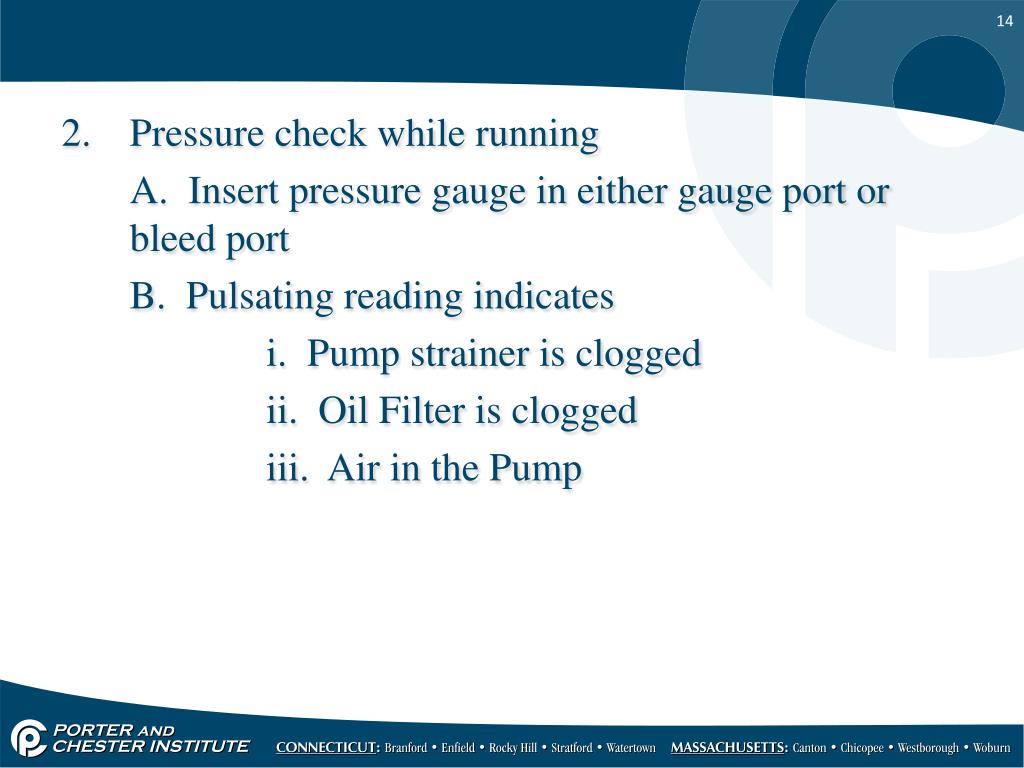 14

2. Pressure check while running

A. Insert pressure gauge in either gauge port or bleed port

B. Pulsating reading indicates

i. Pump strainer is clogged

ii. Oil Filter is clogged

iii. Air in the Pump

PORTER AND CHESTER INSTITUTE

CONNECTICUT: Branford • Enfield • Rocky Hill • Stratford • Watertown MASSACHUSETTS: Canton • Chicopee • Westborough • Woburn